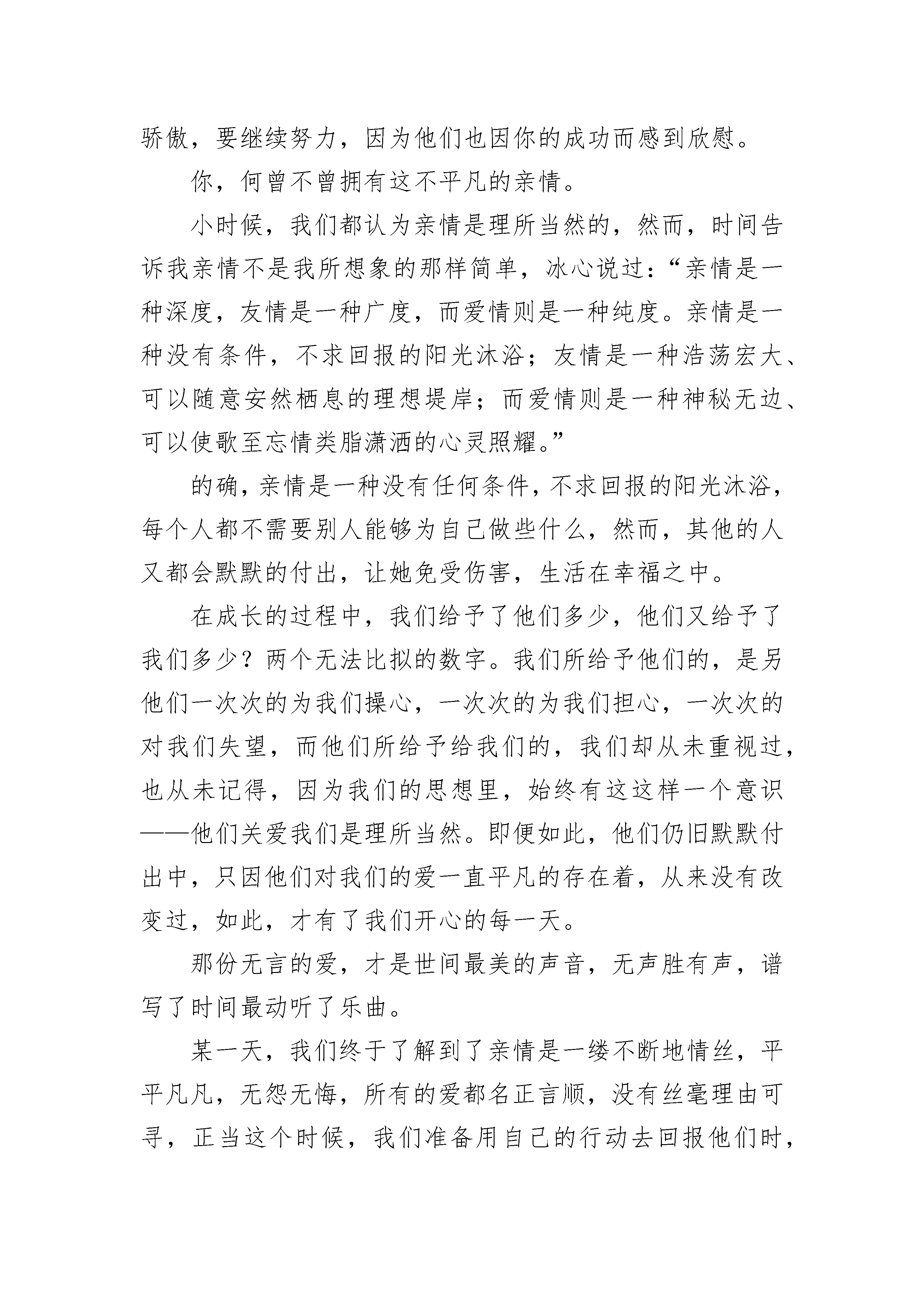 骄傲，要继续努力，因为他们也因你的成功而感到欣慰。

你，何曾不曾拥有这不平凡的亲情。

小时候，我们都认为亲情是理所当然的，然而，时间告诉我亲情不是我所想象的那样简单，冰心说过：“亲情是一种深度，友情是一种广度，而爱情则是一种纯度。亲情是一种没有条件，不求回报的阳光沐浴；友情是一种浩荡宏大、可以随意安然栖息的理想堤岸；而爱情则是一种神秘无边、可以使歌至忘情类脂潇洒的心灵照耀。”

的确，亲情是一种没有任何条件，不求回报的阳光沐浴，每个人都不需要别人能够为自己做些什么，然而，其他的人又都会默默的付出，让她免受伤害，生活在幸福之中。

在成长的过程中，我们给予了他们多少，他们又给予了我们多少？两个无法比拟的数字。我们所给予他们的，是另他们一次次的为我们操心，一次次的为我们担心，一次次的对我们失望，而他们所给予给我们的，我们却从未重视过，也从未记得，因为我们的思想里，始终有这这样一个意识——他们关爱我们是理所当然。即便如此，他们仍旧默默付出中，只因他们对我们的爱一直平凡的存在着，从来没有改变过，如此，才有了我们开心的每一天。

那份无言的爱，才是世间最美的声音，无声胜有声，谱写了时间最动听了乐曲。

某一天，我们终于了解到了亲情是一缕不断地情丝，平平凡凡，无怨无悔，所有的爱都名正言顺，没有丝毫理由可寻，正当这个时候，我们准备用自己的行动去回报他们时，